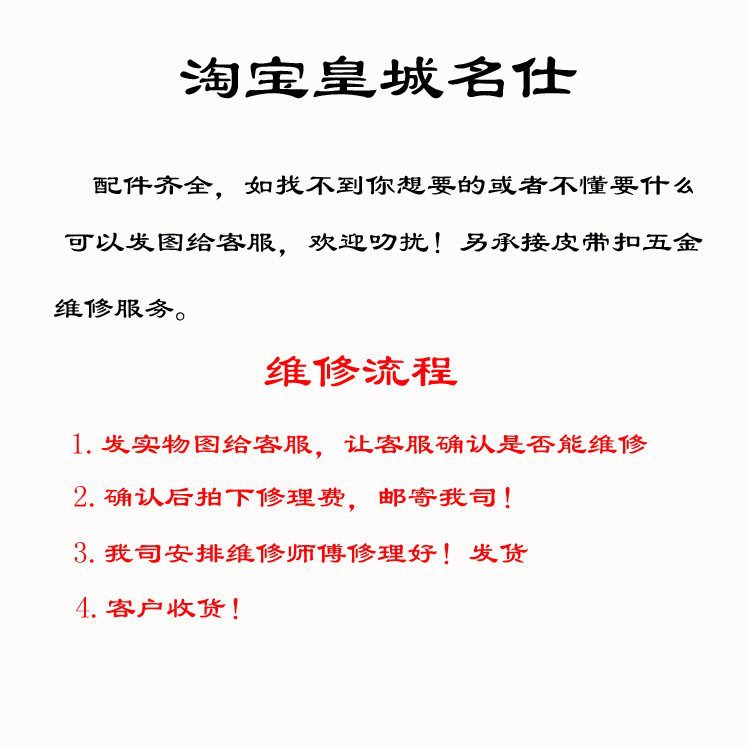 淘宝皇城名仕

配件齐全，如找不到你想要的或者不懂要什么可以发图给客服，欢迎叨扰！另承接皮带扣五金维修服务。

维修流程

1. 发实物图给客服，让客服确认是否能维修

2. 确认后拍下修理费，邮寄我司！

3. 我司安排维修师傅修理好！发货

4. 客户收货！